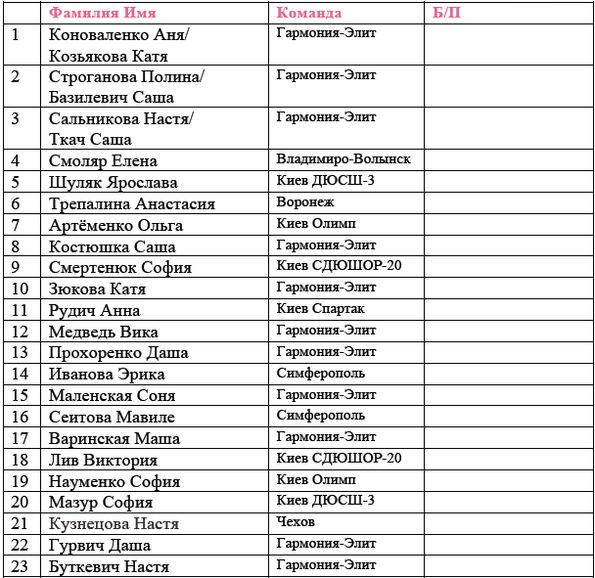 | | Фамилия Имя | Команда | Б/П |
|---|---|---|---|
| 1 | Коноваленко Аня/ Козьякова Катя | Гармония-Элит | |
| 2 | Строганова Полина/ Базилевич Саша | Гармония-Элит | |
| 3 | Сальникова Настя/ Ткач Саша | Гармония-Элит | |
| 4 | Смоляр Елена | Владимиро-Волынск | |
| 5 | Шуляк Ярослава | Киев ДЮСШ-3 | |
| 6 | Трепалина Анастасия | Воронеж | |
| 7 | Артёменко Ольга | Киев Олимп | |
| 8 | Костюшка Саша | Гармония-Элит | |
| 9 | Смертенюк София | Киев СДЮШОР-20 | |
| 10 | Зюкова Катя | Гармония-Элит | |
| 11 | Рудич Анна | Киев Спартак | |
| 12 | Медведь Вика | Гармония-Элит | |
| 13 | Прохоренко Даша | Гармония-Элит | |
| 14 | Иванова Эрика | Симферополь | |
| 15 | Маленская Соня | Гармония-Элит | |
| 16 | Сеитова Мавиле | Симферополь | |
| 17 | Варинская Маша | Гармония-Элит | |
| 18 | Лив Виктория | Киев СДЮШОР-20 | |
| 19 | Науменко София | Киев Олимп | |
| 20 | Мазур София | Киев ДЮСШ-3 | |
| 21 | Кузнецова Настя | Чехов | |
| 22 | Гурвич Даша | Гармония-Элит | |
| 23 | Буткевич Настя | Гармония-Элит | |